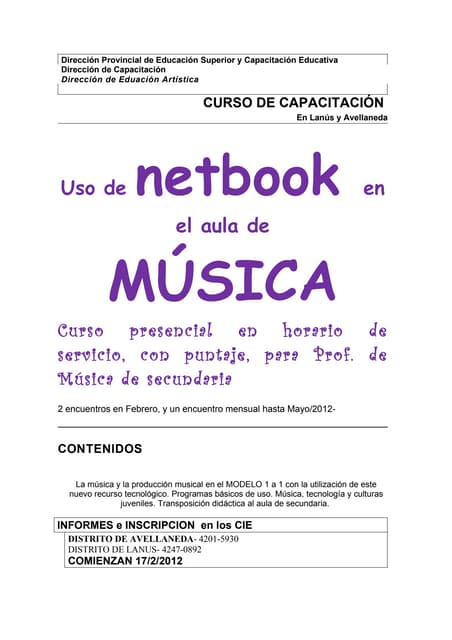 Dirección Provincial de Educación Superior y Capacitación Educativa
Dirección de Capacitación
Dirección de Eduación Artística

CURSO DE CAPACITACIÓN
En Lanús y Avellaneda

Uso de netbook en el aula de MÚSICA

Curso presencial en horario de servicio, con puntaje, para Prof. de Música de secundaria

2 encuentros en Febrero, y un encuentro mensual hasta Mayo/2012-

CONTENIDOS

La música y la producción musical en el MODELO 1 a 1 con la utilización de este nuevo recurso tecnológico. Programas básicos de uso. Música, tecnología y culturas juveniles. Transposición didáctica al aula de secundaria.

INFORMES e INSCRIPCION en los CIE
DISTRITO DE AVELLANEDA- 4201-5930
DISTRITO DE LANUS- 4247-0892
COMIENZAN 17/2/2012